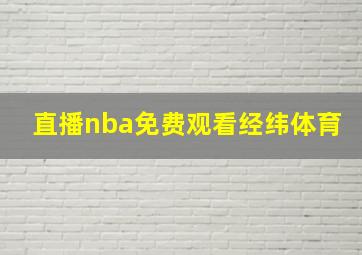 直播nba免费观看经纬体育